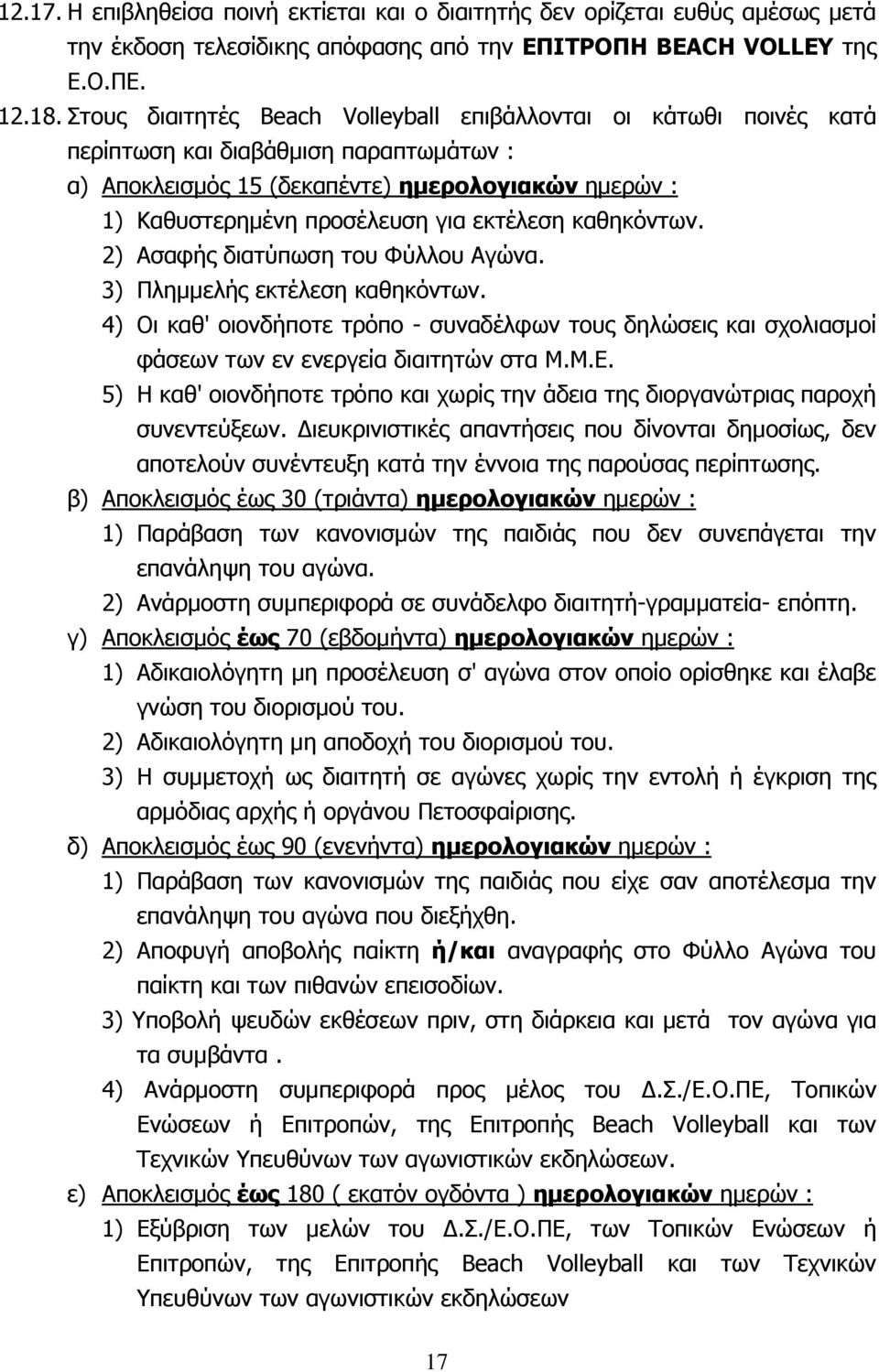 12.17. Η επιβληθείσα ποινή εκτίεται και ο διαιτητής δεν ορίζεται ευθύς αμέσως μετά την έκδοση τελεσίδικης απόφασης από την ΕΠΙΤΡΟΠΗ BEACH VOLLEY της Ε.Ο.ΠΕ.

12.18. Στους διαιτητές Beach Volleyball επιβάλλονται οι κάτωθι ποινές κατά περίπτωση και διαβάθμιση παραπτωμάτων :

α) Αποκλεισμός 15 (δεκαπέντε) ημερολογιακών ημερών :

1) Καθυστερημένη προσέλευση για εκτέλεση καθηκόντων.

2) Ασαφής διατύπωση του Φύλλου Αγώνα.

3) Πλημμελής εκτέλεση καθηκόντων.

4) Οι καθ' οιονδήποτε τρόπο - συναδέλφων τους δηλώσεις και σχολιασμοί φάσεων των εν ενεργεία διαιτητών στα Μ.Μ.Ε.

5) Η καθ' οιονδήποτε τρόπο και χωρίς την άδεια της διοργανώτριας παροχή συνεντεύξεων. Διευκρινιστικές απαντήσεις που δίνονται δημοσίως, δεν αποτελούν συνέντευξη κατά την έννοια της παρούσας περίπτωσης.

β) Αποκλεισμός έως 30 (τριάντα) ημερολογιακών ημερών :

1) Παράβαση των κανονισμών της παιδιάς που δεν συνεπάγεται την επανάληψη του αγώνα.

2) Ανάρμοστη συμπεριφορά σε συνάδελφο διαιτητή-γραμματεία- επόπτη.

γ) Αποκλεισμός έως 70 (εβδομήντα) ημερολογιακών ημερών :

1) Αδικαιολόγητη μη προσέλευση σ' αγώνα στον οποίο ορίσθηκε και έλαβε γνώση του διορισμού του.

2) Αδικαιολόγητη μη αποδοχή του διορισμού του.

3) Η συμμετοχή ως διαιτητή σε αγώνες χωρίς την εντολή ή έγκριση της αρμόδιας αρχής ή οργάνου Πετοσφαίρισης.

δ) Αποκλεισμός έως 90 (ενενήντα) ημερολογιακών ημερών :

1) Παράβαση των κανονισμών της παιδιάς που είχε σαν αποτέλεσμα την επανάληψη του αγώνα που διεξήχθη.

2) Αποφυγή αποβολής παίκτη ή/και αναγραφής στο Φύλλο Αγώνα του παίκτη και των πιθανών επεισοδίων.

3) Υποβολή ψευδών εκθέσεων πριν, στη διάρκεια και μετά τον αγώνα για τα συμβάντα .

4) Ανάρμοστη συμπεριφορά προς μέλος του Δ.Σ./Ε.Ο.ΠΕ, Τοπικών Ενώσεων ή Επιτροπών, της Επιτροπής Beach Volleyball και των Τεχνικών Υπευθύνων των αγωνιστικών εκδηλώσεων.

ε) Αποκλεισμός έως 180 ( εκατόν ογδόντα ) ημερολογιακών ημερών :

1) Εξύβριση των μελών του Δ.Σ./Ε.Ο.ΠΕ, των Τοπικών Ενώσεων ή Επιτροπών, της Επιτροπής Beach Volleyball και των Τεχνικών Υπευθύνων των αγωνιστικών εκδηλώσεων

17